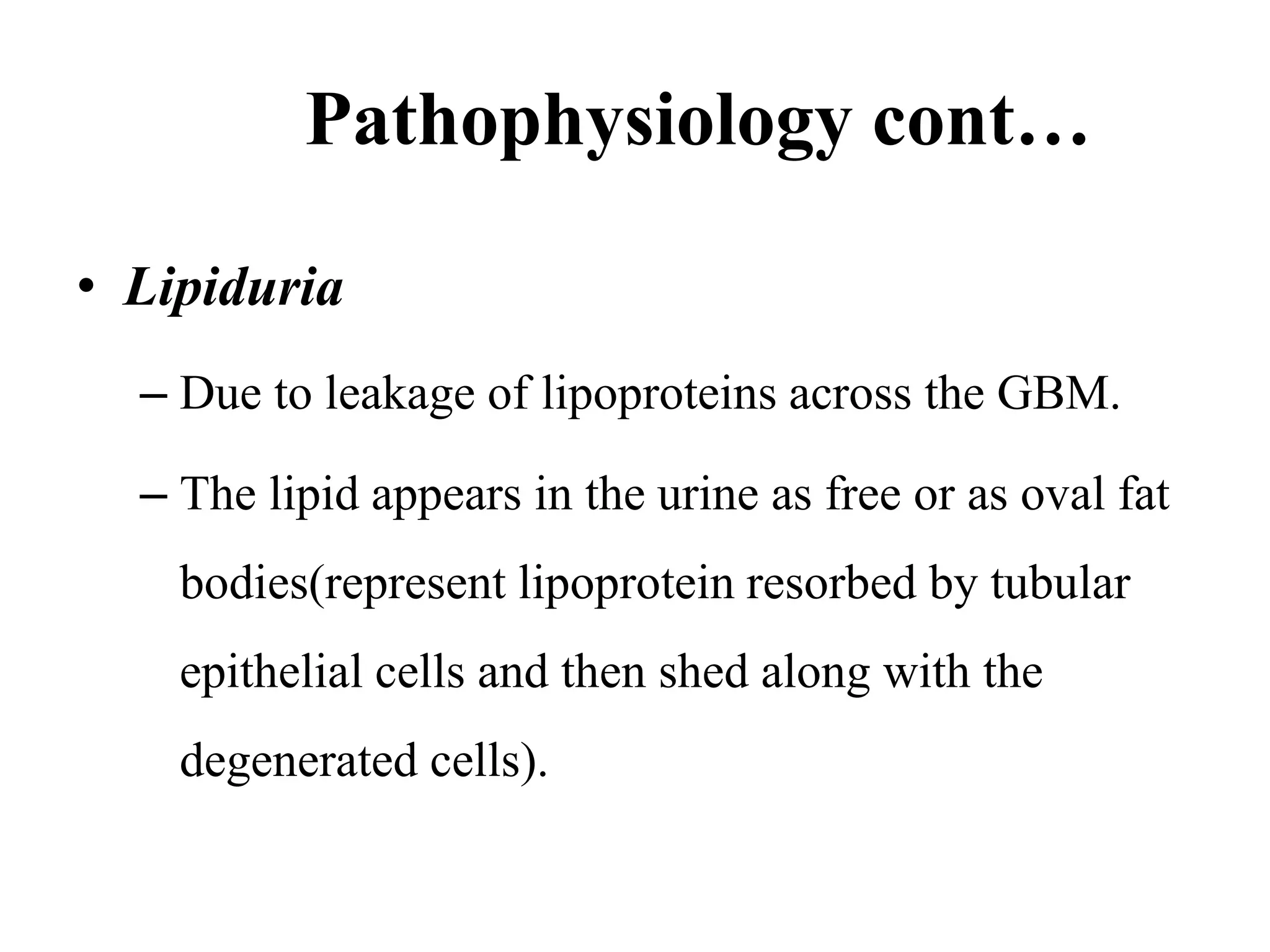 Pathophysiology cont…

• Lipiduria

– Due to leakage of lipoproteins across the GBM.

– The lipid appears in the urine as free or as oval fat bodies(represent lipoprotein resorbed by tubular epithelial cells and then shed along with the degenerated cells).